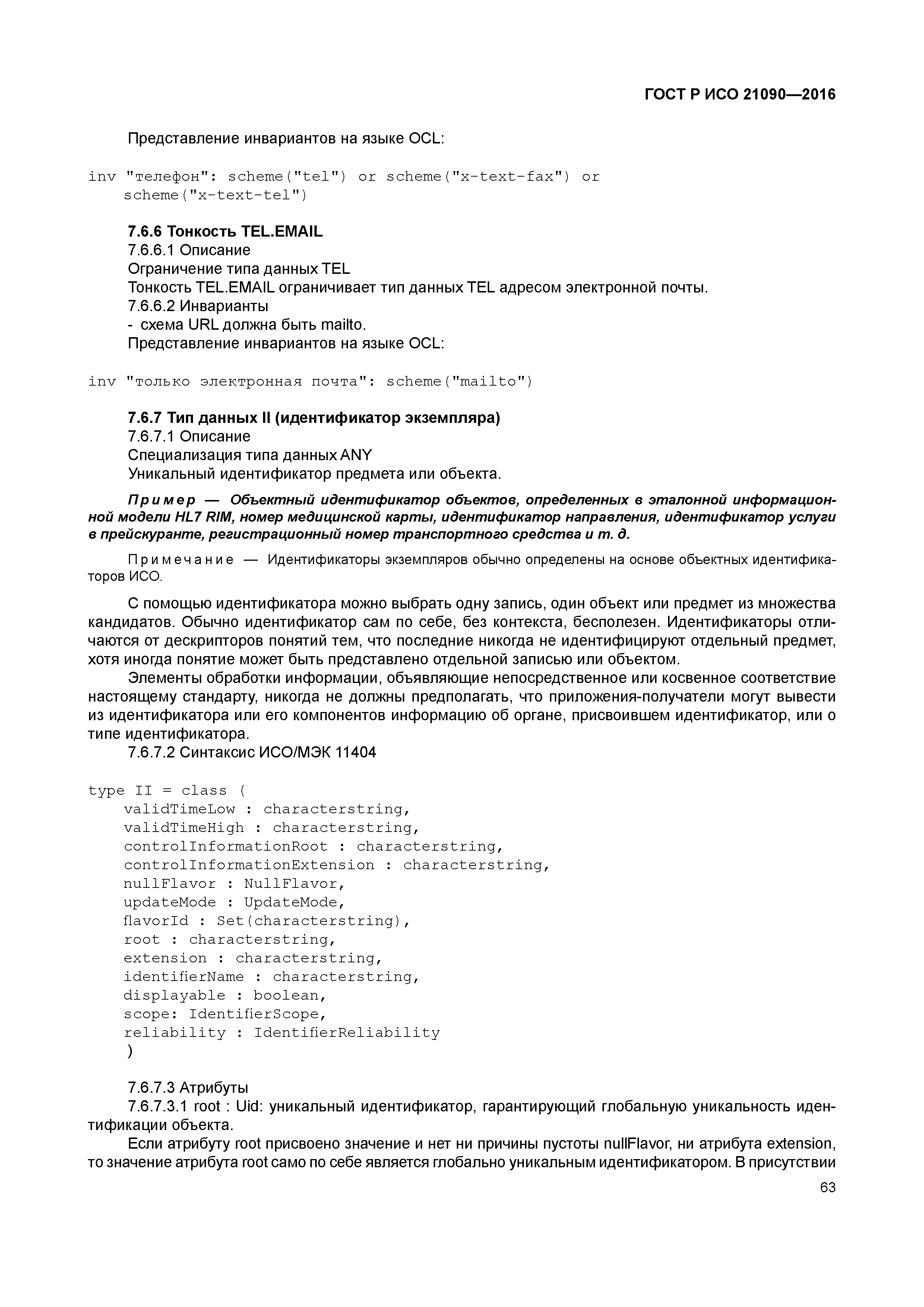 ГОСТ Р ИСО 21090—2016

Представление инвариантов на языке OCL:

inv "телефон": scheme("tel") or scheme("x-text-fax") or scheme("x-text-tel")

7.6.6 Тонкость TEL.EMAIL
7.6.6.1 Описание
Ограничение типа данных TEL
Тонкость TEL.EMAIL ограничивает тип данных TEL адресом электронной почты.
7.6.6.2 Инварианты
- схема URL должна быть mailto.
Представление инвариантов на языке OCL:

inv "только электронная почта": scheme("mailto")

7.6.7 Тип данных II (идентификатор экземпляра)
7.6.7.1 Описание
Специализация типа данных ANY
Уникальный идентификатор предмета или объекта.

Пример — Объектный идентификатор объектов, определенных в эталонной информационной модели HL7 RIM, номер медицинской карты, идентификатор направления, идентификатор услуги в прейскуранте, регистрационный номер транспортного средства и т. д.

Примечание — Идентификаторы экземпляров обычно определены на основе объектных идентификаторов ИСО.

С помощью идентификатора можно выбрать одну запись, один объект или предмет из множества кандидатов. Обычно идентификатор сам по себе, без контекста, бесполезен. Идентификаторы отличаются от дескрипторов понятий тем, что последние никогда не идентифицируют отдельный предмет, хотя иногда понятие может быть представлено отдельной записью или объектом.
Элементы обработки информации, объявляющие непосредственное или косвенное соответствие настоящему стандарту, никогда не должны предполагать, что приложения-получатели могут вывести из идентификатора или его компонентов информацию об органе, присвоившем идентификатор, или о типе идентификатора.
7.6.7.2 Синтаксис ИСО/МЭК 11404

type II = class (
    validTimeLow : characterstring,
    validTimeHigh : characterstring,
    controlInformationRoot : characterstring,
    controlInformationExtension : characterstring,
    nullFlavor : NullFlavor,
    updateMode : UpdateMode,
    flavorId : Set(characterstring),
    root : characterstring,
    extension : characterstring,
    identifierName : characterstring,
    displayable : boolean,
    scope: IdentifierScope,
    reliability : IdentifierReliability
    )

7.6.7.3 Атрибуты
7.6.7.3.1 root : Uid: уникальный идентификатор, гарантирующий глобальную уникальность идентификации объекта.
Если атрибуту root присвоено значение и нет ни причины пустоты nullFlavor, ни атрибута extension, то значение атрибута root само по себе является глобально уникальным идентификатором. В присутствии

63